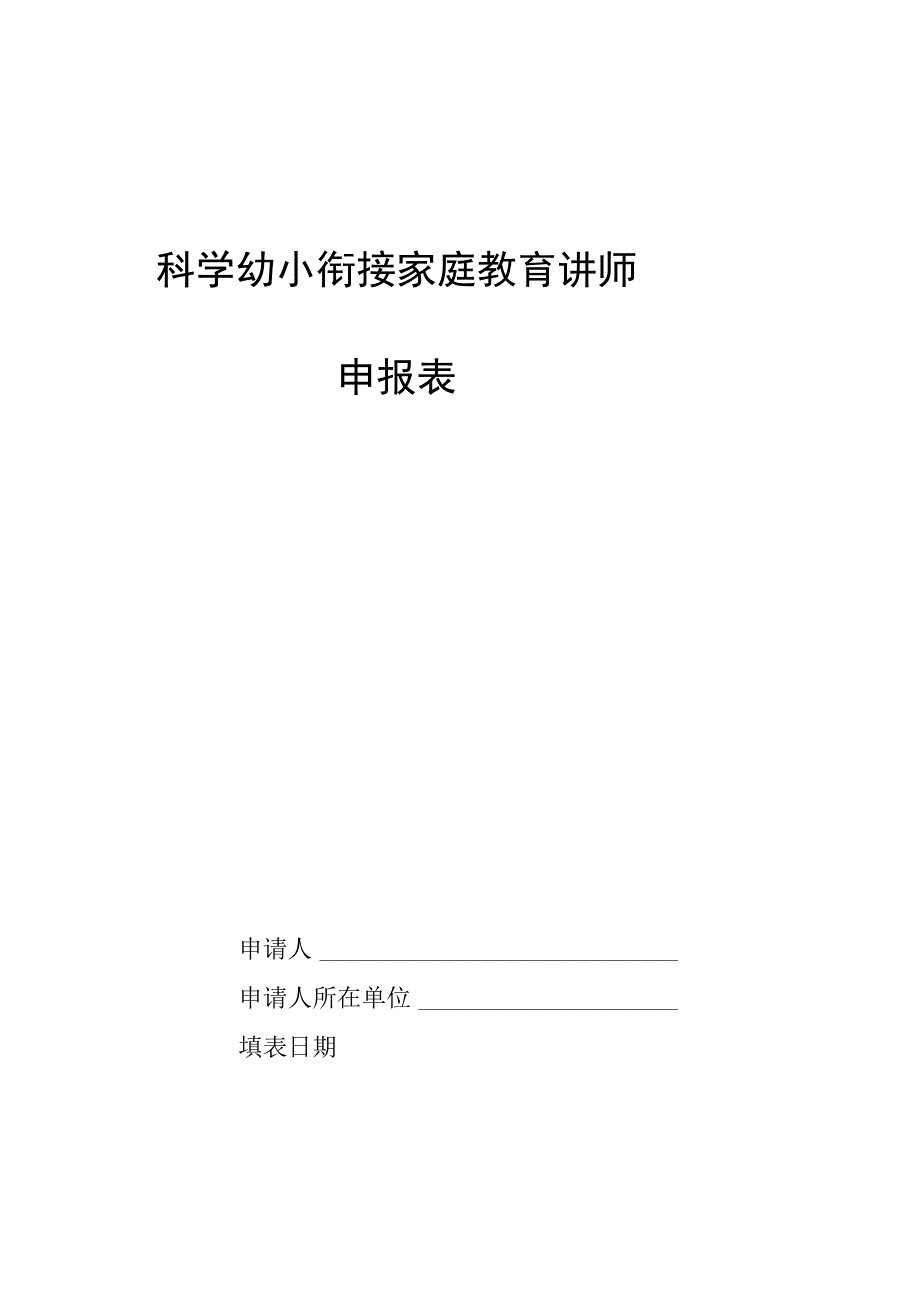 科学幼小衔接家庭教育讲师

申报表

申请人 ______________________________

申请人所在单位 ______________________

填表日期